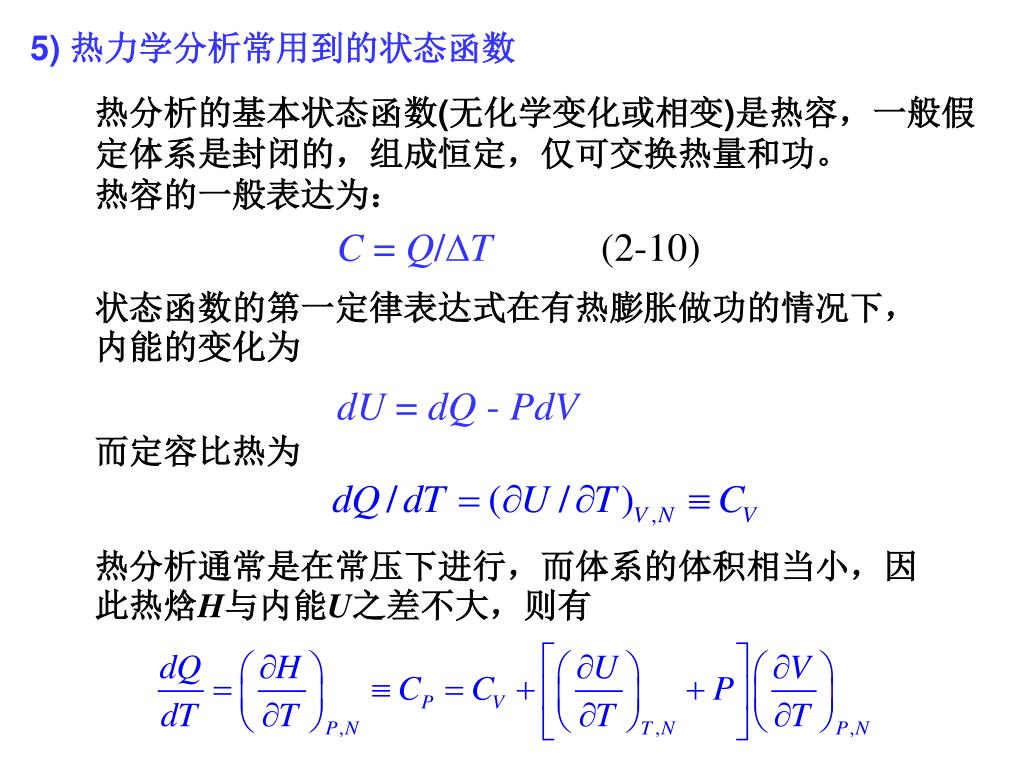 5) 热力学分析常用到的状态函数

热分析的基本状态函数(无化学变化或相变)是热容，一般假定体系是封闭的，组成恒定，仅可交换热量和功。
热容的一般表达为：

$C = Q/\Delta T$ (2-10)

状态函数的第一定律表达式在有热膨胀做功的情况下，内能的变化为

$dU = dQ - PdV$

而定容比热为

$dQ / dT = (\partial U / \partial T)_{V,N} \equiv C_V$

热分析通常是在常压下进行，而体系的体积相当小，因此热焓$H$与内能$U$之差不大，则有

$\frac{dQ}{dT} = \left(\frac{\partial H}{\partial T}\right)_{P,N} \equiv C_P = C_V + \left[\left(\frac{\partial U}{\partial T}\right)_{T,N} + P\right]\left(\frac{\partial V}{\partial T}\right)_{P,N}$